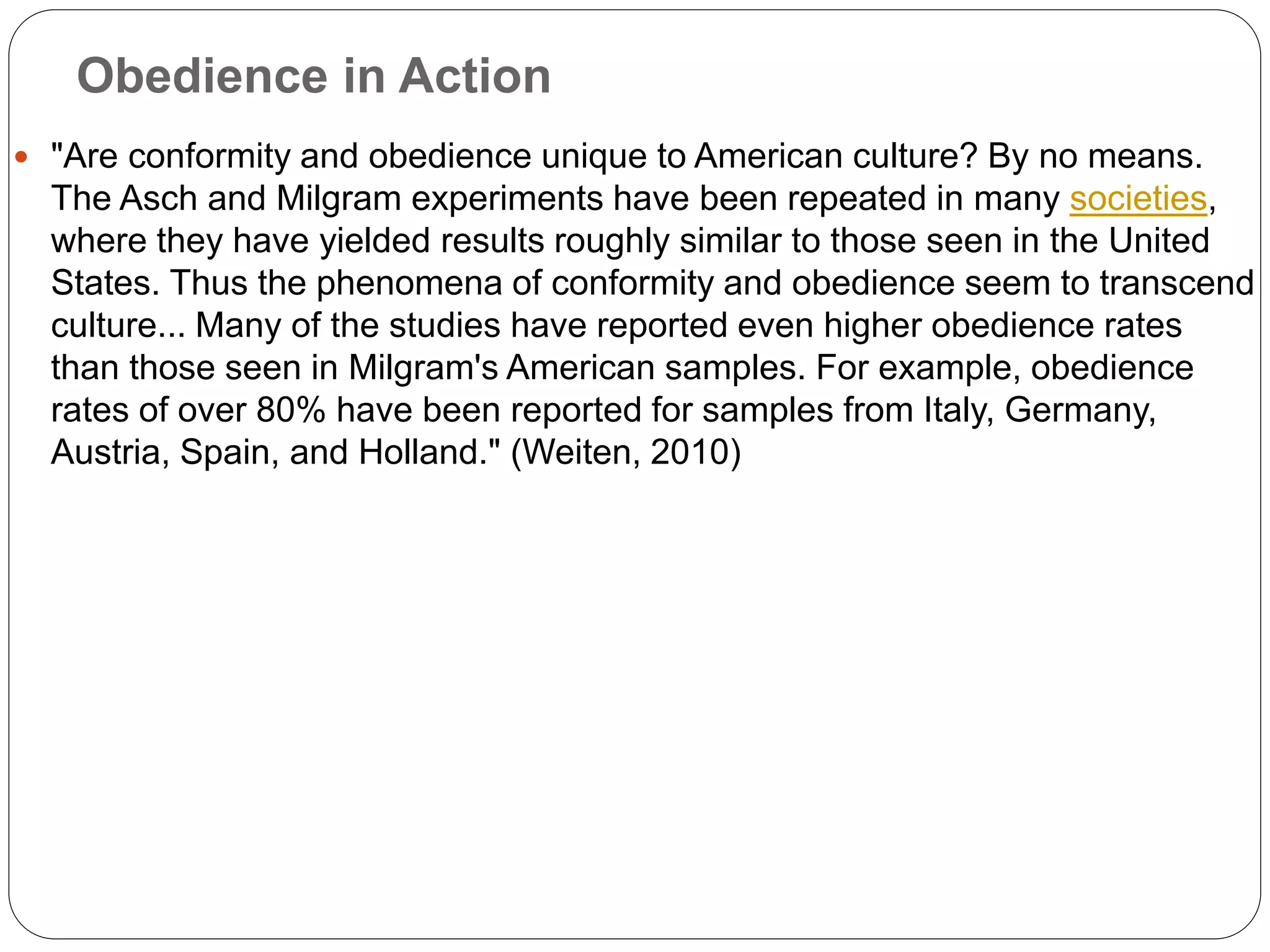 Obedience in Action

• "Are conformity and obedience unique to American culture? By no means. The Asch and Milgram experiments have been repeated in many societies, where they have yielded results roughly similar to those seen in the United States. Thus the phenomena of conformity and obedience seem to transcend culture... Many of the studies have reported even higher obedience rates than those seen in Milgram's American samples. For example, obedience rates of over 80% have been reported for samples from Italy, Germany, Austria, Spain, and Holland." (Weiten, 2010)